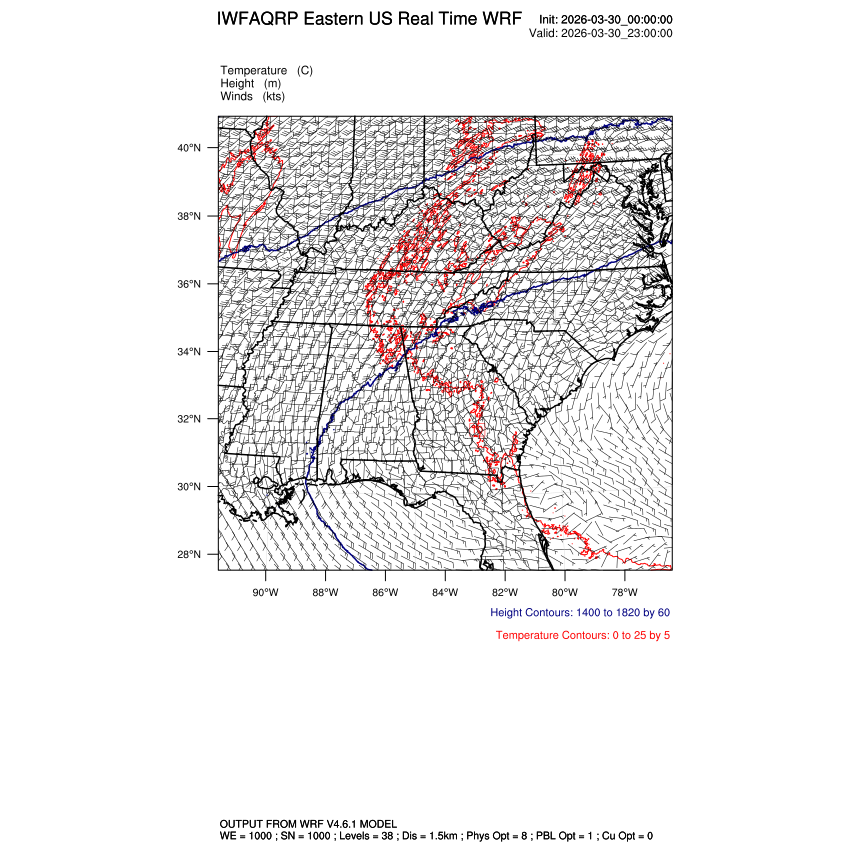 IWFAQRP Eastern US Real Time WRF

Init: 2026-03-30_00:00:00
Valid: 2026-03-30_23:00:00

Temperature (C)
Height (m)
Winds (kts)

40°N
38°N
36°N
34°N
32°N
30°N
28°N

90°W 88°W 86°W 84°W 82°W 80°W 78°W

Height Contours: 1400 to 1820 by 60

Temperature Contours: 0 to 25 by 5

OUTPUT FROM WRF V4.6.1 MODEL
WE = 1000 ; SN = 1000 ; Levels = 38 ; Dis = 1.5km ; Phys Opt = 8 ; PBL Opt = 1 ; Cu Opt = 0